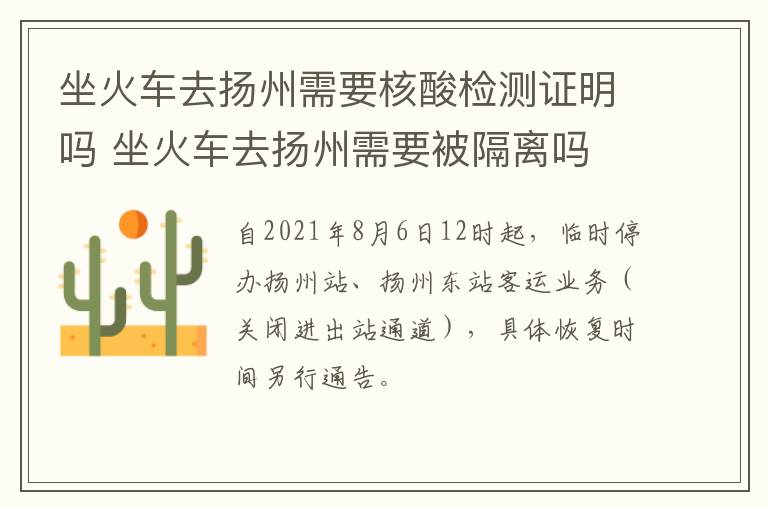 坐火车去扬州需要核酸检测证明吗 坐火车去扬州需要被隔离吗

自2021年8月6日12时起，临时停办扬州站、扬州东站客运业务（关闭进出站通道），具体恢复时间另行通告。